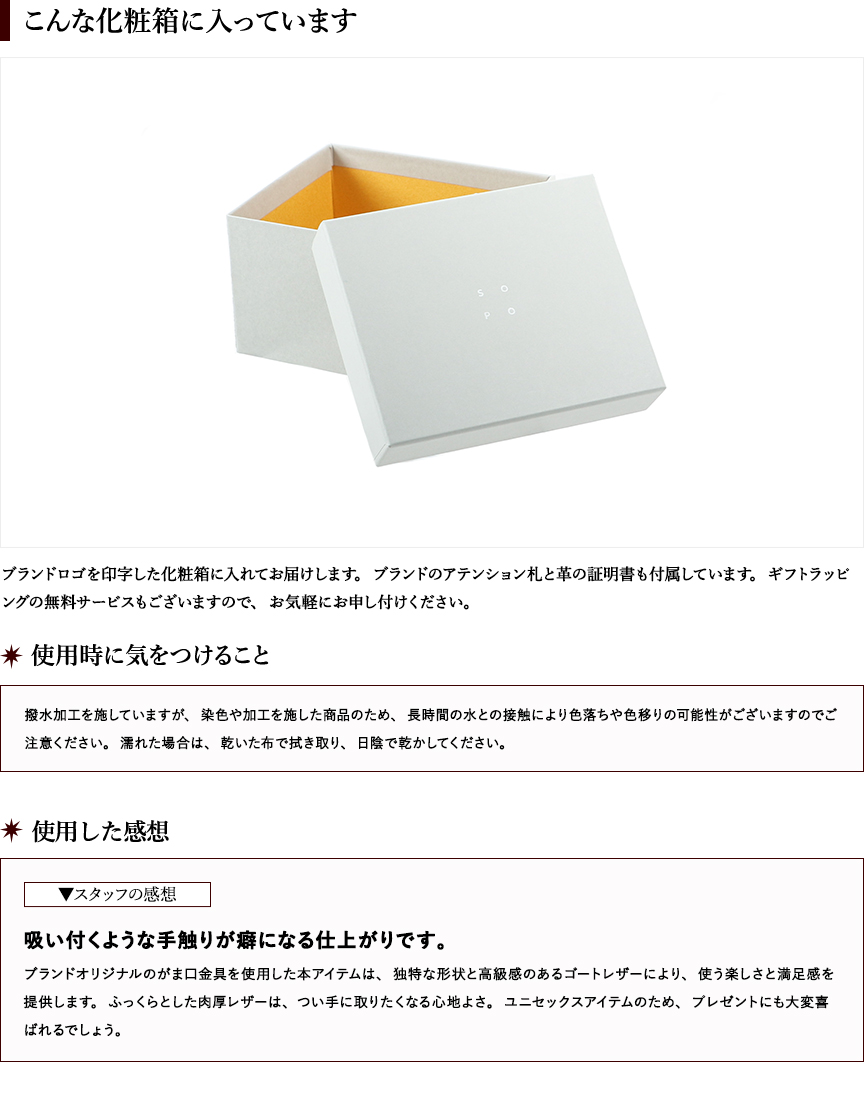 こんな化粧箱に入っています

S O
P O

ブランドロゴを印字した化粧箱に入れてお届けします。 ブランドのアテンション札と革の証明書も付属しています。 ギフトラッピングの無料サービスもございますので、 お気軽にお申し付けください。

使用時に気をつけること

撥水加工を施していますが、 染色や加工を施した商品のため、 長時間の水との接触により色落ちや色移りの可能性がございますのでご注意ください。 濡れた場合は、 乾いた布で拭き取り、 日陰で乾かしてください。

使用した感想

▼スタッフの感想

吸い付くような手触りが癖になる仕上がりです。

ブランドオリジナルのがま口金具を使用した本アイテムは、 独特な形状と高級感のあるゴートレザーにより、 使う楽しさと満足感を提供します。 ふっくらとした肉厚レザーは、 つい手に取りたくなる心地よさ。 ユニセックスアイテムのため、 プレゼントにも大変喜ばれるでしょう。